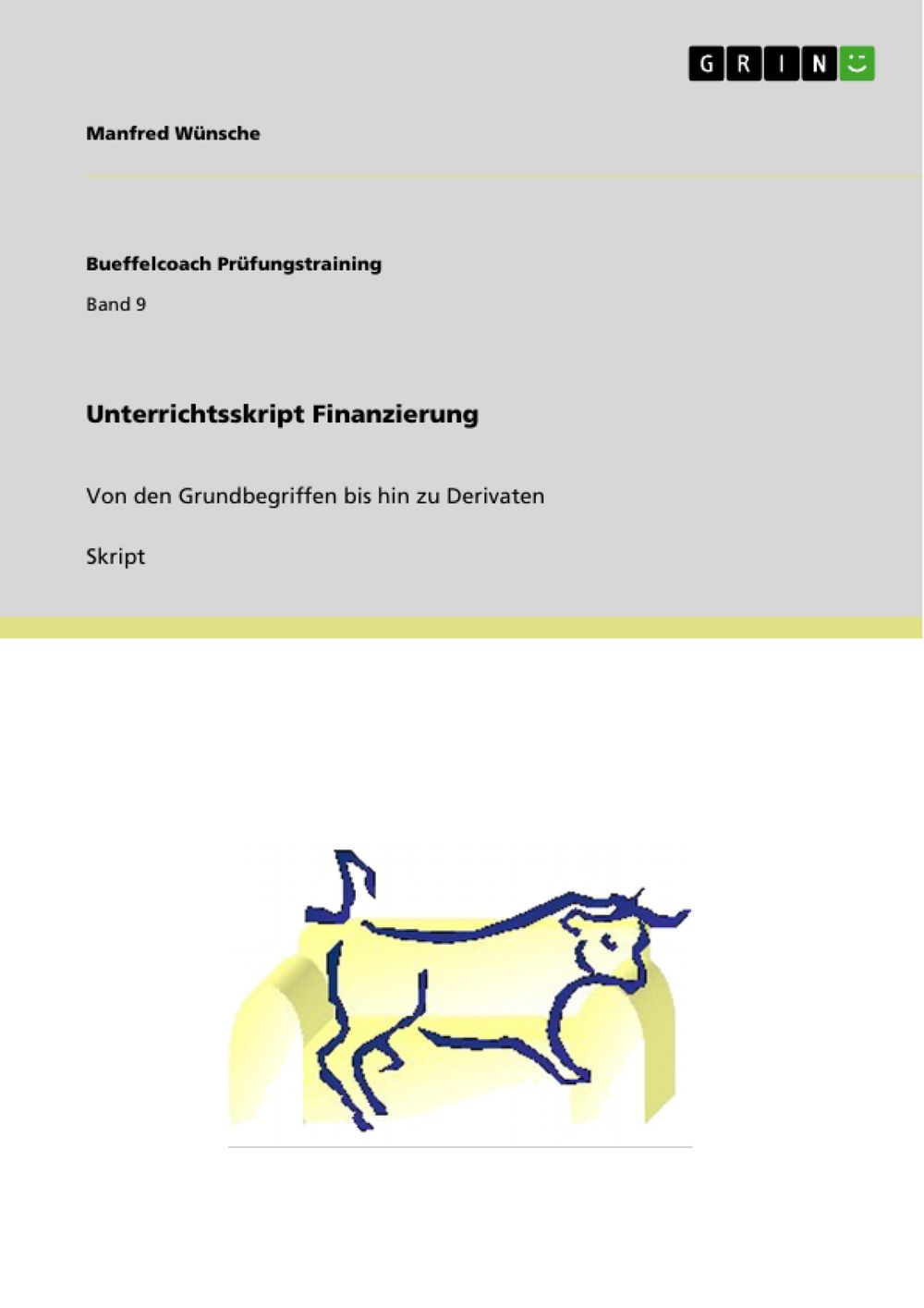 GRIN

Manfred Wünsche

Bueffelcoach Prüfungstraining

Band 9

Unterrichtsskript Finanzierung

Von den Grundbegriffen bis hin zu Derivaten

Skript